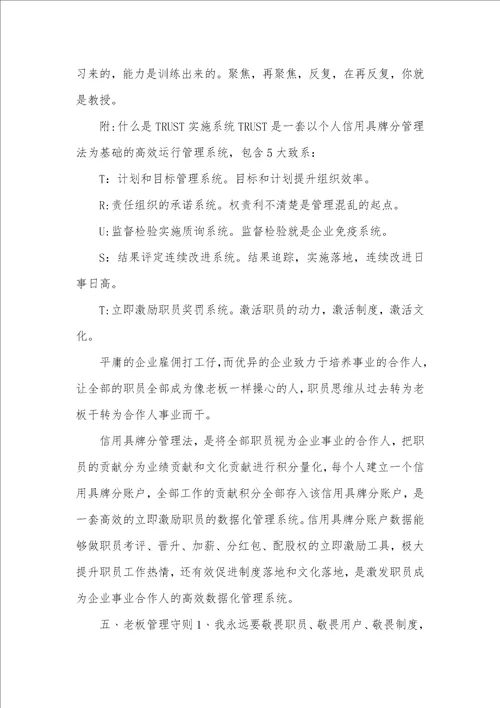 习来的，能力是训练出来的。聚焦，再聚焦，反复，在再反复，你就是教授。

附:什么是 TRUST 实施系统 TRUST 是一套以个人信用具牌分管理法为基础的高效运行管理系统，包含 5 大致系：

T：计划和目标管理系统。目标和计划提升组织效率。

R:责任组织的承诺系统。权责利不清楚是管理混乱的起点。

U:监督检验实施质询系统。监督检验就是企业免疫系统。

S：结果评定连续改进系统。结果追踪，实施落地，连续改进日事日高。

T:立即激励职员奖罚系统。激活职员的动力，激活制度，激活文化。

平庸的企业雇佣打工仔，而优异的企业致力于培养事业的合作人，让全部的职员全部成为像老板一样操心的人，职员思维从过去转为老板干转为合作人事业而干。

信用具牌分管理法，是将全部职员视为企业事业的合作人，把职员的贡献分为业绩贡献和文化贡献进行积分量化，每个人建立一个信用具牌分账户，全部工作的贡献积分全部存入该信用具牌分账户，是一套高效的立即激励职员的数据化管理系统。信用具牌分账户数据能够做职员考评、晋升、加薪、分红包、配股权的立即激励工具，极大提升职员工作热情，还有效促进制度落地和文化落地，是激发职员成为企业事业合作人的高效数据化管理系统。

五、老板管理守则 1、我永远要敬畏职员、敬畏用户、敬畏制度，